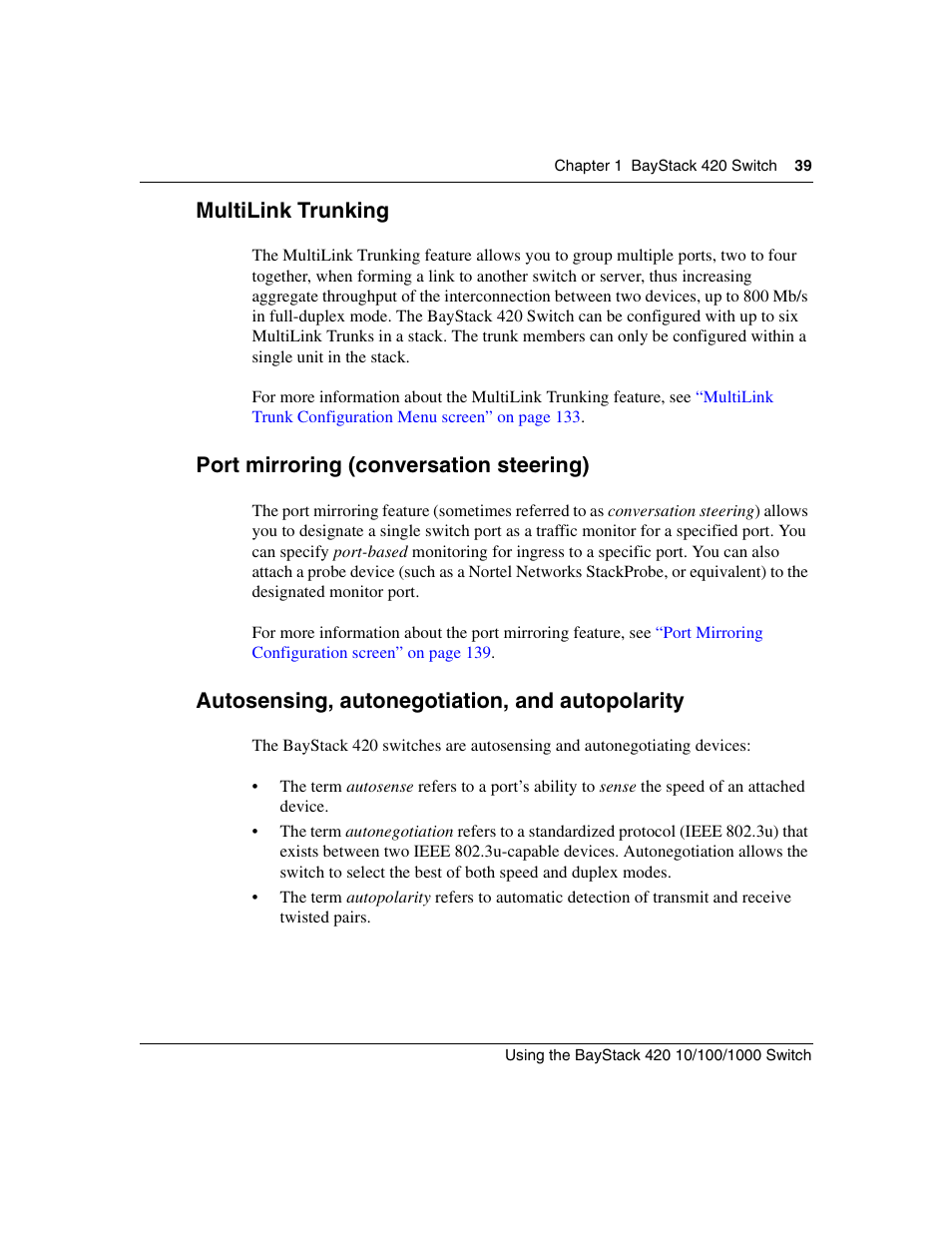 Chapter 1 BayStack 420 Switch 39

MultiLink Trunking

The MultiLink Trunking feature allows you to group multiple ports, two to four together, when forming a link to another switch or server, thus increasing aggregate throughput of the interconnection between two devices, up to 800 Mb/s in full-duplex mode. The BayStack 420 Switch can be configured with up to six MultiLink Trunks in a stack. The trunk members can only be configured within a single unit in the stack.

For more information about the MultiLink Trunking feature, see "MultiLink Trunk Configuration Menu screen" on page 133.

Port mirroring (conversation steering)

The port mirroring feature (sometimes referred to as conversation steering) allows you to designate a single switch port as a traffic monitor for a specified port. You can specify port-based monitoring for ingress to a specific port. You can also attach a probe device (such as a Nortel Networks StackProbe, or equivalent) to the designated monitor port.

For more information about the port mirroring feature, see "Port Mirroring Configuration screen" on page 139.

Autosensing, autonegotiation, and autopolarity

The BayStack 420 switches are autosensing and autonegotiating devices:

• The term autosense refers to a port's ability to sense the speed of an attached device.
• The term autonegotiation refers to a standardized protocol (IEEE 802.3u) that exists between two IEEE 802.3u-capable devices. Autonegotiation allows the switch to select the best of both speed and duplex modes.
• The term autopolarity refers to automatic detection of transmit and receive twisted pairs.

Using the BayStack 420 10/100/1000 Switch